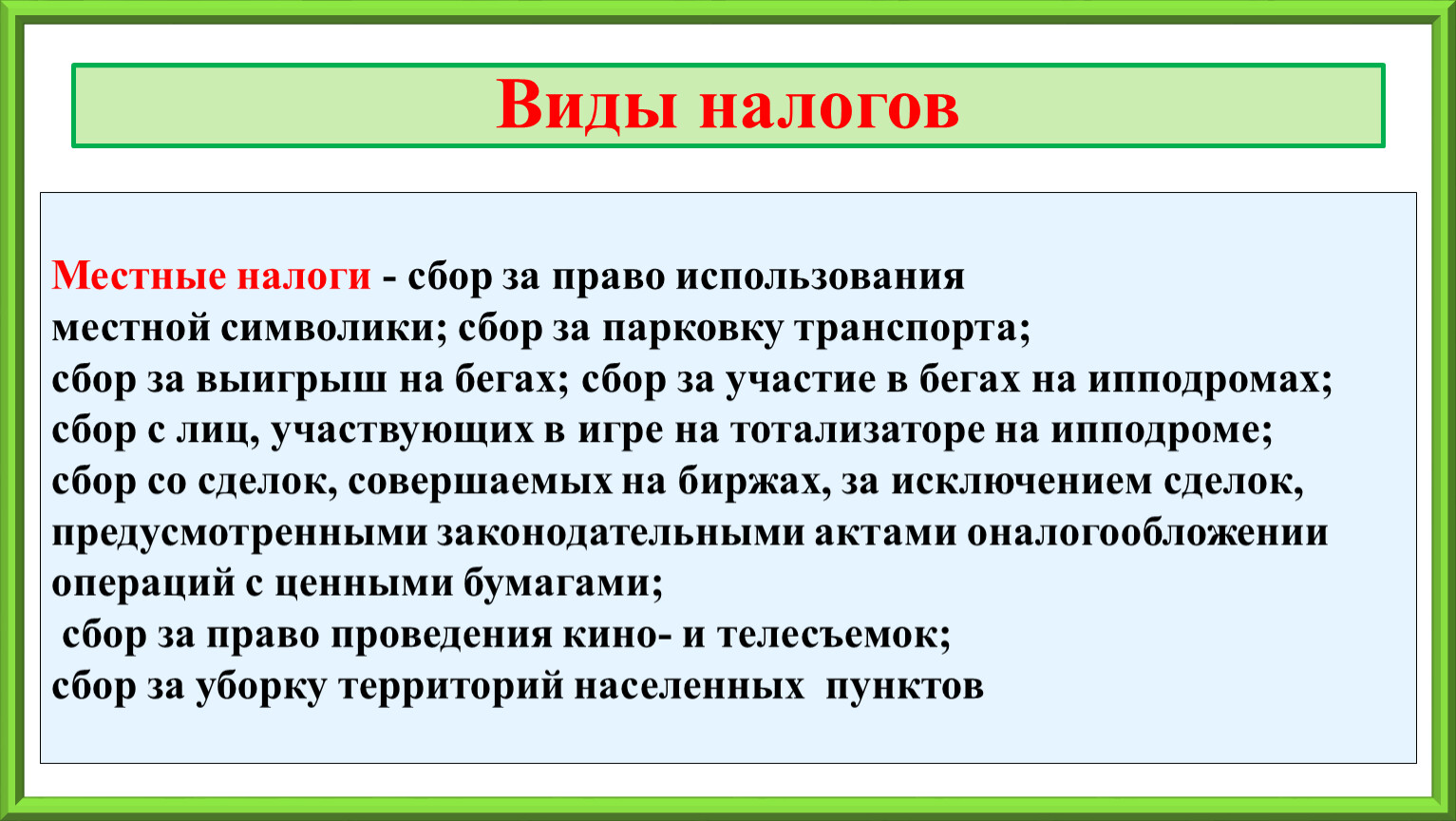 Виды налогов

Местные налоги - сбор за право использования местной символики; сбор за парковку транспорта;
сбор за выигрыш на бегах; сбор за участие в бегах на ипподромах;
сбор с лиц, участвующих в игре на тотализаторе на ипподроме;
сбор со сделок, совершаемых на биржах, за исключением сделок, предусмотренными законодательными актами оналогообложении операций с ценными бумагами;
сбор за право проведения кино- и телесъемок;
сбор за уборку территорий населенных пунктов